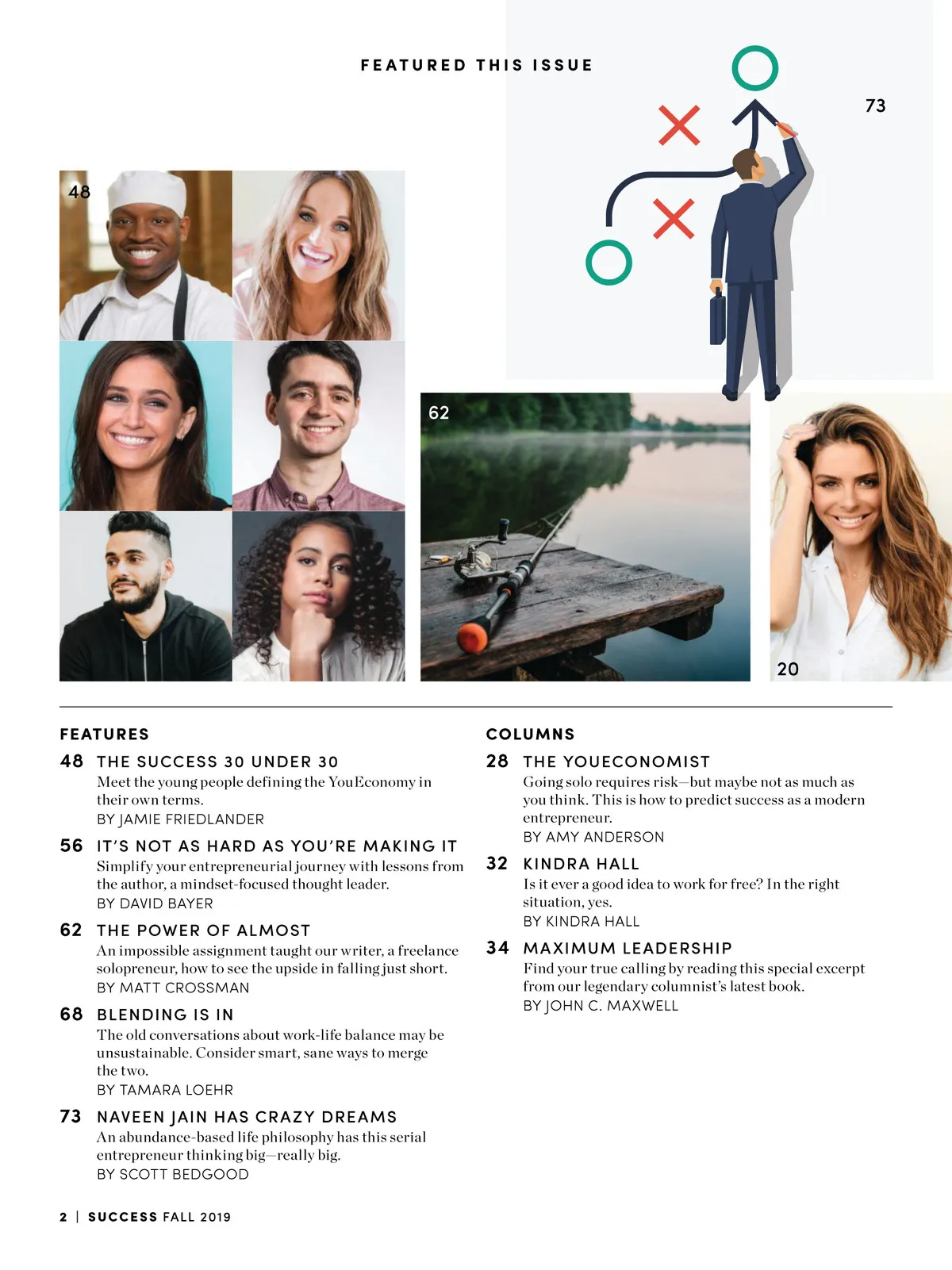 FEATURED THIS ISSUE

73

48

62

20

FEATURES

48 THE SUCCESS 30 UNDER 30
Meet the young people defining the YouEconomy in their own terms.
BY JAMIE FRIEDLANDER

56 IT'S NOT AS HARD AS YOU'RE MAKING IT
Simplify your entrepreneurial journey with lessons from the author, a mindset-focused thought leader.
BY DAVID BAYER

62 THE POWER OF ALMOST
An impossible assignment taught our writer, a freelance solopreneur, how to see the upside in falling just short.
BY MATT CROSSMAN

68 BLENDING IS IN
The old conversations about work-life balance may be unsustainable. Consider smart, sane ways to merge the two.
BY TAMARA LOEHR

73 NAVEEN JAIN HAS CRAZY DREAMS
An abundance-based life philosophy has this serial entrepreneur thinking big—really big.
BY SCOTT BEDGOOD

COLUMNS

28 THE YOUECONOMIST
Going solo requires risk—but maybe not as much as you think. This is how to predict success as a modern entrepreneur.
BY AMY ANDERSON

32 KINDRA HALL
Is it ever a good idea to work for free? In the right situation, yes.
BY KINDRA HALL

34 MAXIMUM LEADERSHIP
Find your true calling by reading this special excerpt from our legendary columnist's latest book.
BY JOHN C. MAXWELL

2 | SUCCESS FALL 2019